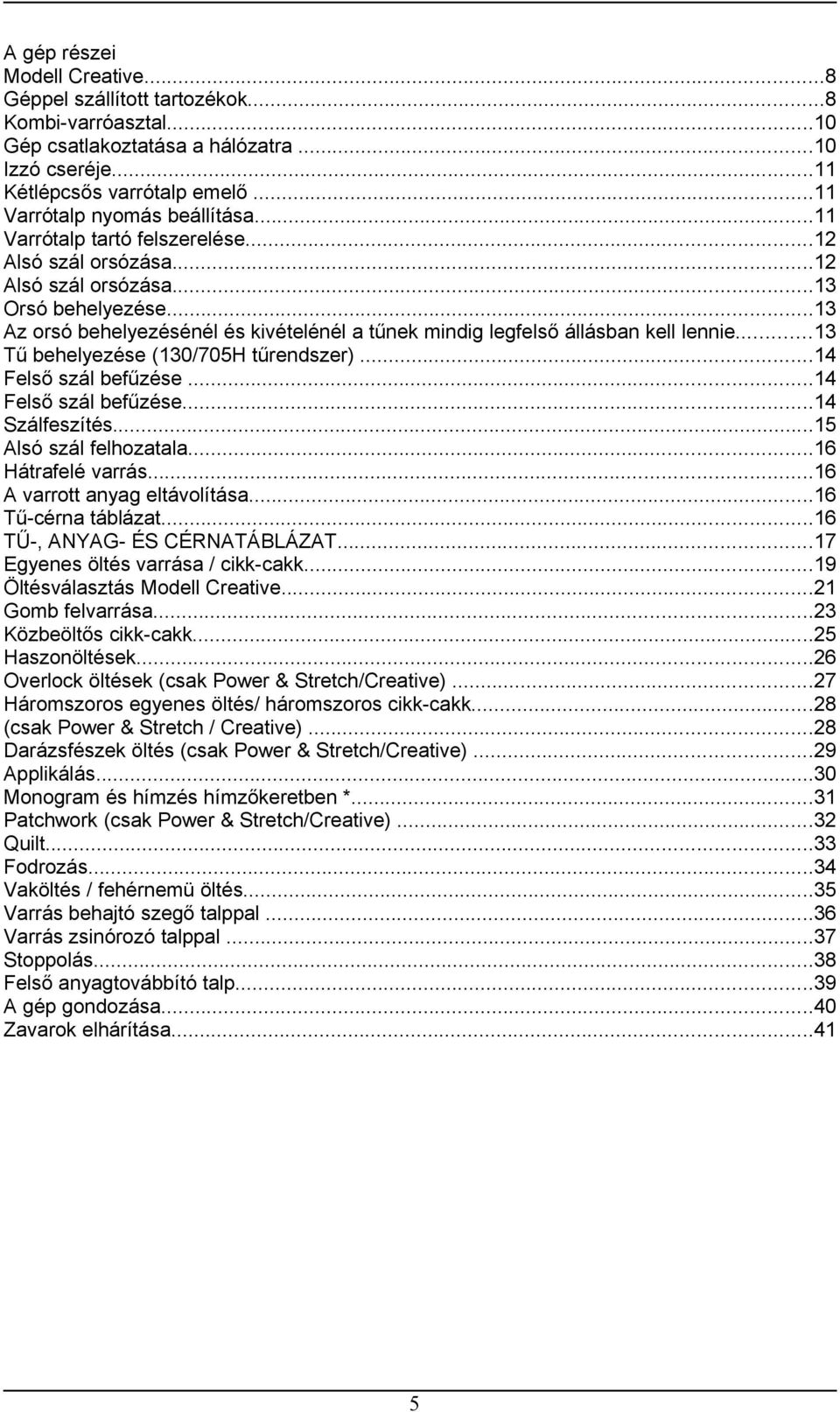 A gép részei
Modell Creative...8
Géppel szállított tartozékok...8
Kombi-varróasztal...10
Gép csatlakoztatása a hálózatra...10
Izzó cseréje...11
Kétlépcsős varrótalp emelő...11
Varrótalp nyomás beállítása...11
Varrótalp tartó felszerelése...12
Alsó szál orsózása...12
Alsó szál orsózása...13
Orsó behelyezése...13
Az orsó behelyezésénél és kivételénél a tűnek mindig legfelső állásban kell lennie...13
Tű behelyezése (130/705H tűrendszer)...14
Felső szál befűzése...14
Felső szál befűzése...14
Szálfeszítés...15
Alsó szál felhozatala...16
Hátrafelé varrás...16
A varrott anyag eltávolítása...16
Tű-cérna táblázat...16
TŰ-, ANYAG- ÉS CÉRNATÁBLÁZAT...17
Egyenes öltés varrása / cikk-cakk...19
Öltésválasztás Modell Creative...21
Gomb felvarrása...23
Közbeöltős cikk-cakk...25
Haszonöltések...26
Overlock öltések (csak Power & Stretch/Creative)...27
Háromszoros egyenes öltés/ háromszoros cikk-cakk...28
(csak Power & Stretch / Creative)...28
Darázsfészek öltés (csak Power & Stretch/Creative)...29
Applikálás...30
Monogram és hímzés hímzőkeretben *...31
Patchwork (csak Power & Stretch/Creative)...32
Quilt...33
Fodrozás...34
Vaköltés / fehérnemü öltés...35
Varrás behajtó szegő talppal...36
Varrás zsinórozó talppal...37
Stoppolás...38
Felső anyagtovábbító talp...39
A gép gondozása...40
Zavarok elhárítása...41

5